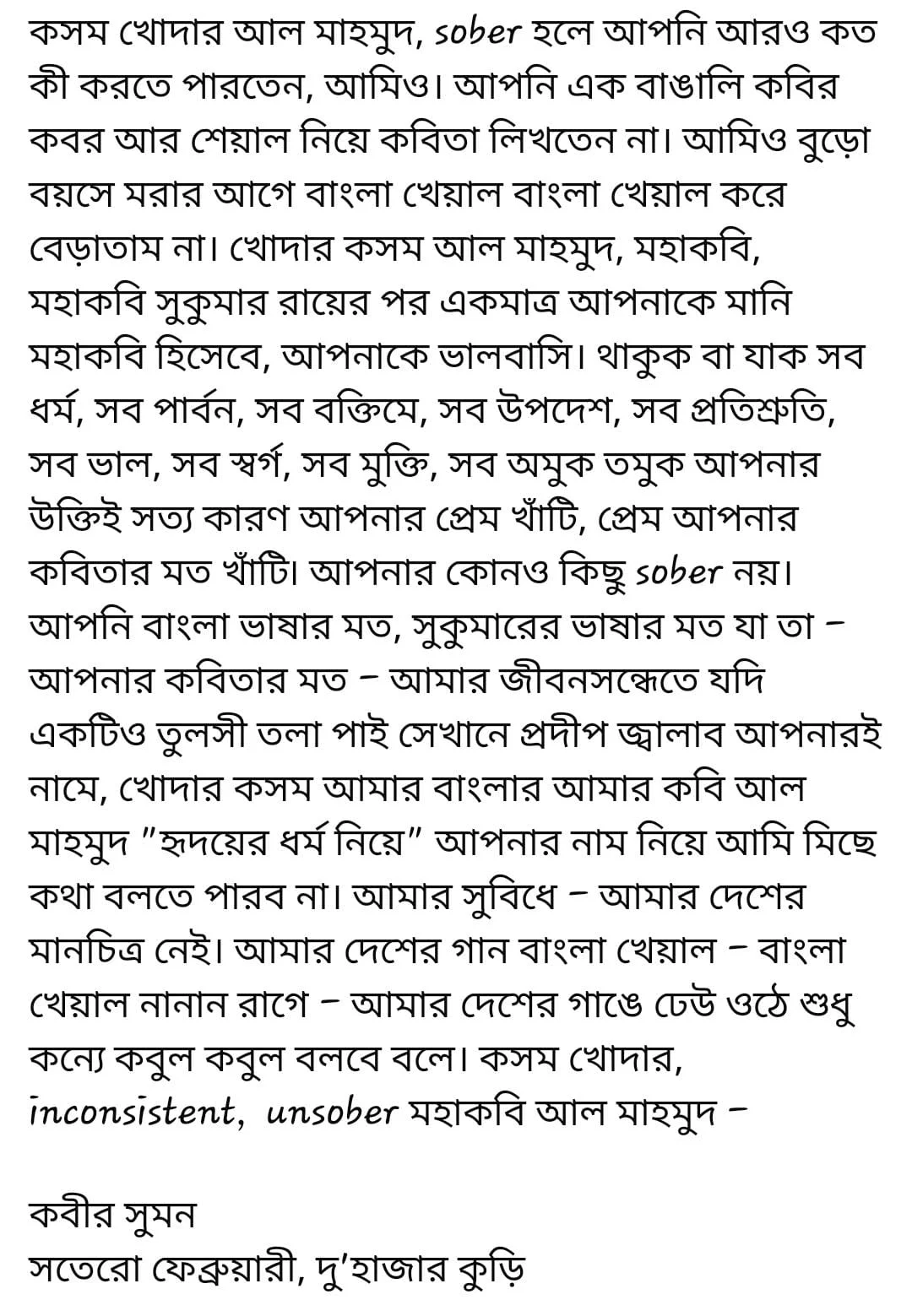 কসম খোদার আল মাহমুদ, sober হলে আপনি আরও কত কী করতে পারতেন, আমিও। আপনি এক বাঙালি কবির কবর আর শেয়াল নিয়ে কবিতা লিখতেন না। আমিও বুড়ো বয়সে মরার আগে বাংলা খেয়াল বাংলা খেয়াল করে বেড়াতাম না। খোদার কসম আল মাহমুদ, মহাকবি, মহাকবি সুকুমার রায়ের পর একমাত্র আপনাকে মানি মহাকবি হিসেবে, আপনাকে ভালবাসি। থাকুক বা যাক সব ধর্ম, সব পার্বন, সব বক্তিমে, সব উপদেশ, সব প্রতিশ্রুতি, সব ভাল, সব স্বর্গ, সব মুক্তি, সব অমুক তমুক আপনার উক্তিই সত্য কারণ আপনার প্রেম খাঁটি, প্রেম আপনার কবিতার মত খাঁটি। আপনার কোনও কিছু sober নয়। আপনি বাংলা ভাষার মত, সুকুমারের ভাষার মত যা তা – আপনার কবিতার মত – আমার জীবনসন্ধেতে যদি একটিও তুলসী তলা পাই সেখানে প্রদীপ জ্বালাব আপনারই নামে, খোদার কসম আমার বাংলার আমার কবি আল মাহমুদ "হৃদয়ের ধর্ম নিয়ে" আপনার নাম নিয়ে আমি মিছে কথা বলতে পারব না। আমার সুবিধে – আমার দেশের মানচিত্র নেই। আমার দেশের গান বাংলা খেয়াল – বাংলা খেয়াল নানান রাগে – আমার দেশের গাঙে ঢেউ ওঠে শুধু কন্যে কবুল কবুল বলবে বলে। কসম খোদার, inconsistent, unsober মহাকবি আল মাহমুদ –

কবীর সুমন
সতেরো ফেব্রুয়ারী, দু'হাজার কুড়ি